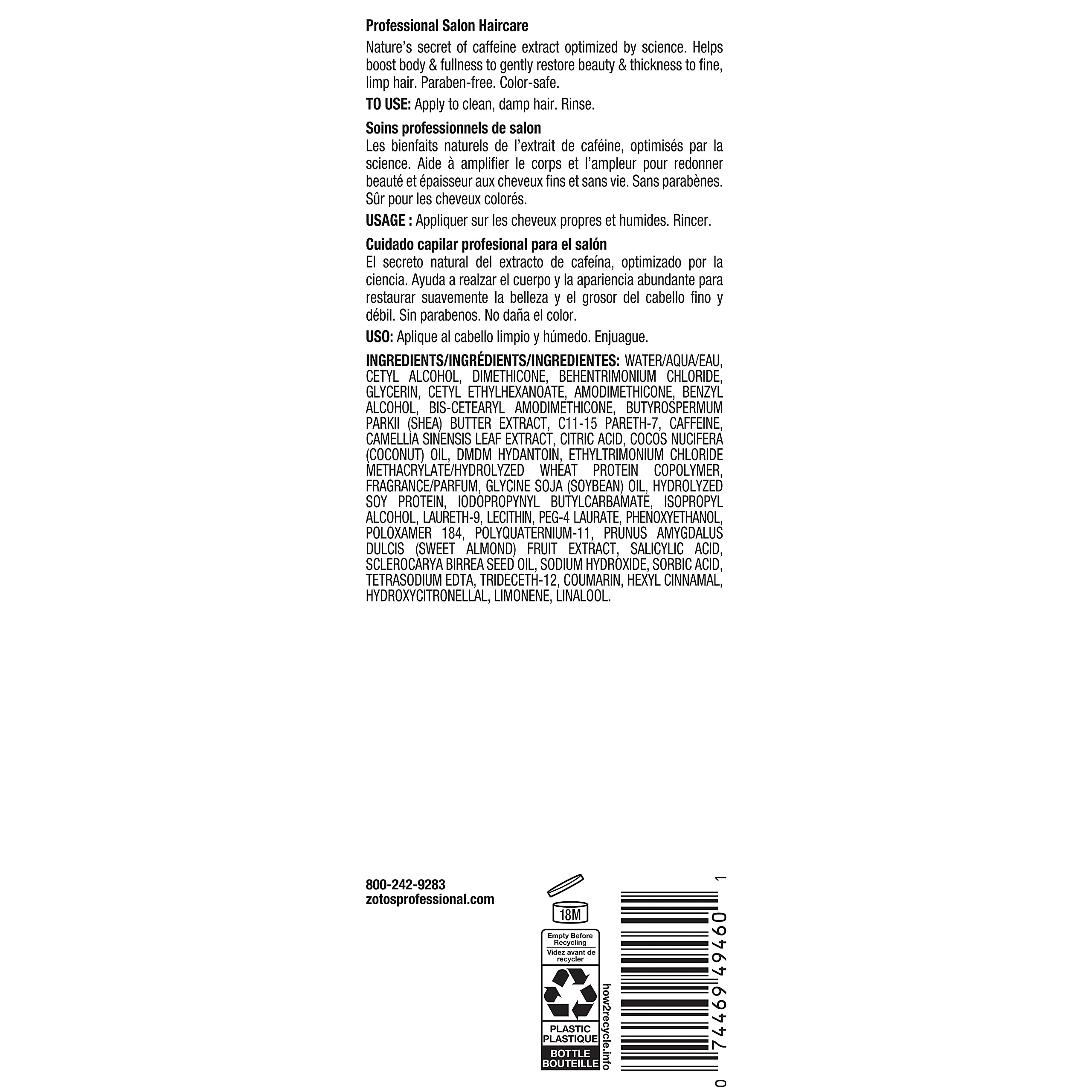 Professional Salon Haircare

Nature's secret of caffeine extract optimized by science. Helps boost body & fullness to gently restore beauty & thickness to fine, limp hair. Paraben-free. Color-safe.

TO USE: Apply to clean, damp hair. Rinse.

Soins professionnels de salon

Les bienfaits naturels de l'extrait de caféine, optimisés par la science. Aide à amplifier le corps et l'ampleur pour redonner beauté et épaisseur aux cheveux fins et sans vie. Sans parabènes. Sûr pour les cheveux colorés.

USAGE : Appliquer sur les cheveux propres et humides. Rincer.

Cuidado capilar profesional para el salón

El secreto natural del extracto de cafeína, optimizado por la ciencia. Ayuda a realzar el cuerpo y la apariencia abundante para restaurar suavemente la belleza y el grosor del cabello fino y débil. Sin parabenos. No daña el color.

USO: Aplique al cabello limpio y húmedo. Enjuague.

INGREDIENTS/INGRÉDIENTS/INGREDIENTES: WATER/AQUA/EAU, CETYL ALCOHOL, DIMETHICONE, BEHENTRIMONIUM CHLORIDE, GLYCERIN, CETYL ETHYLHEXANOATE, AMODIMETHICONE, BENZYL ALCOHOL, BIS-CETEARYL AMODIMETHICONE, BUTYROSPERMUM PARKII (SHEA) BUTTER EXTRACT, C11-15 PARETH-7, CAFFEINE, CAMELLIA SINENSIS LEAF EXTRACT, CITRIC ACID, COCOS NUCIFERA (COCONUT) OIL, DMDM HYDANTOIN, ETHYLTRIMONIUM CHLORIDE METHACRYLATE/HYDROLYZED WHEAT PROTEIN COPOLYMER, FRAGRANCE/PARFUM, GLYCINE SOJA (SOYBEAN) OIL, HYDROLYZED SOY PROTEIN, IODOPROPYNYL BUTYLCARBAMATE, ISOPROPYL ALCOHOL, LAURETH-9, LECITHIN, PEG-4 LAURATE, PHENOXYETHANOL, POLOXAMER 184, POLYQUATERNIUM-11, PRUNUS AMYGDALUS DULCIS (SWEET ALMOND) FRUIT EXTRACT, SALICYLIC ACID, SCLEROCARYA BIRREA SEED OIL, SODIUM HYDROXIDE, SORBIC ACID, TETRASODIUM EDTA, TRIDECETH-12, COUMARIN, HEXYL CINNAMAL, HYDROXYCITRONELLAL, LIMONENE, LINALOOL.

800-242-9283
zotosprofessional.com

18M

Empty Before Recycling
Videz avant de recycler
PLASTIC
PLASTIQUE
BOTTLE
BOUTEILLE
how2recycle.info

0 74469 49460 1